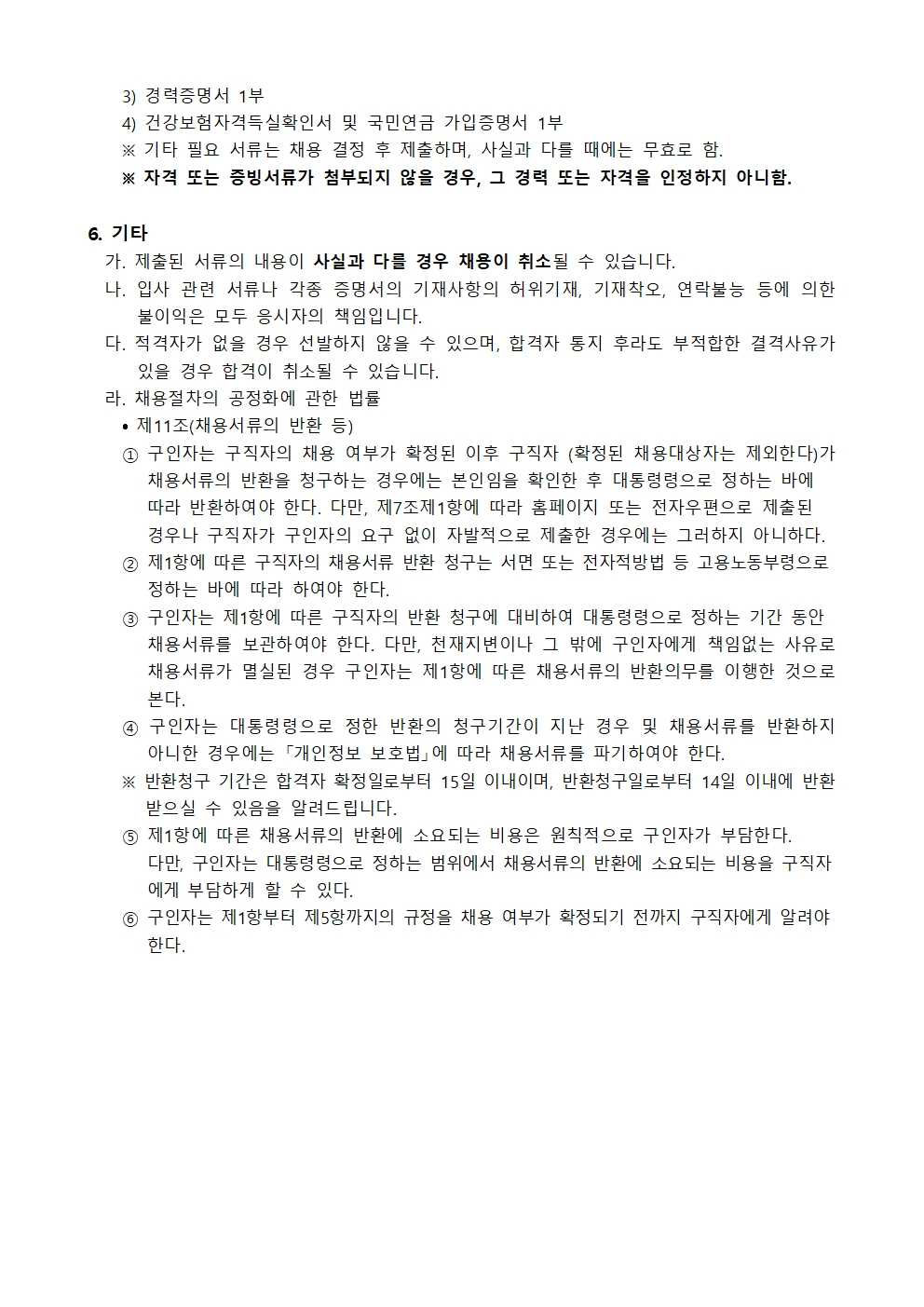 3) 경력증명서 1부
4) 건강보험자격득실확인서 및 국민연금 가입증명서 1부
※ 기타 필요 서류는 채용 결정 후 제출하며, 사실과 다를 때에는 무효로 함.
※ 자격 또는 증빙서류가 첨부되지 않을 경우, 그 경력 또는 자격을 인정하지 아니함.

6. 기타
가. 제출된 서류의 내용이 사실과 다를 경우 채용이 취소될 수 있습니다.
나. 입사 관련 서류나 각종 증명서의 기재사항의 허위기재, 기재착오, 연락불능 등에 의한 불이익은 모두 응시자의 책임입니다.
다. 적격자가 없을 경우 선발하지 않을 수 있으며, 합격자 통지 후라도 부적합한 결격사유가 있을 경우 합격이 취소될 수 있습니다.
라. 채용절차의 공정화에 관한 법률
• 제11조(채용서류의 반환 등)
① 구인자는 구직자의 채용 여부가 확정된 이후 구직자 (확정된 채용대상자는 제외한다)가 채용서류의 반환을 청구하는 경우에는 본인임을 확인한 후 대통령령으로 정하는 바에 따라 반환하여야 한다. 다만, 제7조제1항에 따라 홈페이지 또는 전자우편으로 제출된 경우나 구직자가 구인자의 요구 없이 자발적으로 제출한 경우에는 그러하지 아니하다.
② 제1항에 따른 구직자의 채용서류 반환 청구는 서면 또는 전자적방법 등 고용노동부령으로 정하는 바에 따라 하여야 한다.
③ 구인자는 제1항에 따른 구직자의 반환 청구에 대비하여 대통령령으로 정하는 기간 동안 채용서류를 보관하여야 한다. 다만, 천재지변이나 그 밖에 구인자에게 책임없는 사유로 채용서류가 멸실된 경우 구인자는 제1항에 따른 채용서류의 반환의무를 이행한 것으로 본다.
④ 구인자는 대통령령으로 정한 반환의 청구기간이 지난 경우 및 채용서류를 반환하지 아니한 경우에는 「개인정보 보호법」에 따라 채용서류를 파기하여야 한다.
※ 반환청구 기간은 합격자 확정일로부터 15일 이내이며, 반환청구일로부터 14일 이내에 반환 받으실 수 있음을 알려드립니다.
⑤ 제1항에 따른 채용서류의 반환에 소요되는 비용은 원칙적으로 구인자가 부담한다. 다만, 구인자는 대통령령으로 정하는 범위에서 채용서류의 반환에 소요되는 비용을 구직자에게 부담하게 할 수 있다.
⑥ 구인자는 제1항부터 제5항까지의 규정을 채용 여부가 확정되기 전까지 구직자에게 알려야 한다.